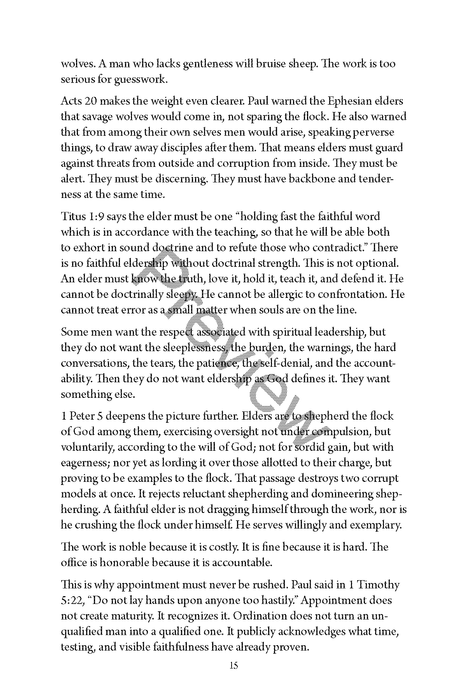 wolves. A man who lacks gentleness will bruise sheep. The work is too serious for guesswork.

Acts 20 makes the weight even clearer. Paul warned the Ephesian elders that savage wolves would come in, not sparing the flock. He also warned that from among their own selves men would arise, speaking perverse things, to draw away disciples after them. That means elders must guard against threats from outside and corruption from inside. They must be alert. They must be discerning. They must have backbone and tenderness at the same time.

Titus 1:9 says the elder must be one "holding fast the faithful word which is in accordance with the teaching, so that he will be able both to exhort in sound doctrine and to refute those who contradict." There is no faithful eldership without doctrinal strength. This is not optional. An elder must know the truth, love it, hold it, teach it, and defend it. He cannot be doctrinally sleepy. He cannot be allergic to confrontation. He cannot treat error as a small matter when souls are on the line.

Some men want the respect associated with spiritual leadership, but they do not want the sleeplessness, the burden, the warnings, the hard conversations, the tears, the patience, the self-denial, and the accountability. Then they do not want eldership as God defines it. They want something else.

1 Peter 5 deepens the picture further. Elders are to shepherd the flock of God among them, exercising oversight not under compulsion, but voluntarily, according to the will of God; not for sordid gain, but with eagerness; nor yet as lording it over those allotted to their charge, but proving to be examples to the flock. That passage destroys two corrupt models at once. It rejects reluctant shepherding and domineering shepherding. A faithful elder is not dragging himself through the work, nor is he crushing the flock under himself. He serves willingly and exemplary.

The work is noble because it is costly. It is fine because it is hard. The office is honorable because it is accountable.

This is why appointment must never be rushed. Paul said in 1 Timothy 5:22, "Do not lay hands upon anyone too hastily." Appointment does not create maturity. It recognizes it. Ordination does not turn an unqualified man into a qualified one. It publicly acknowledges what time, testing, and visible faithfulness have already proven.

15

Preview